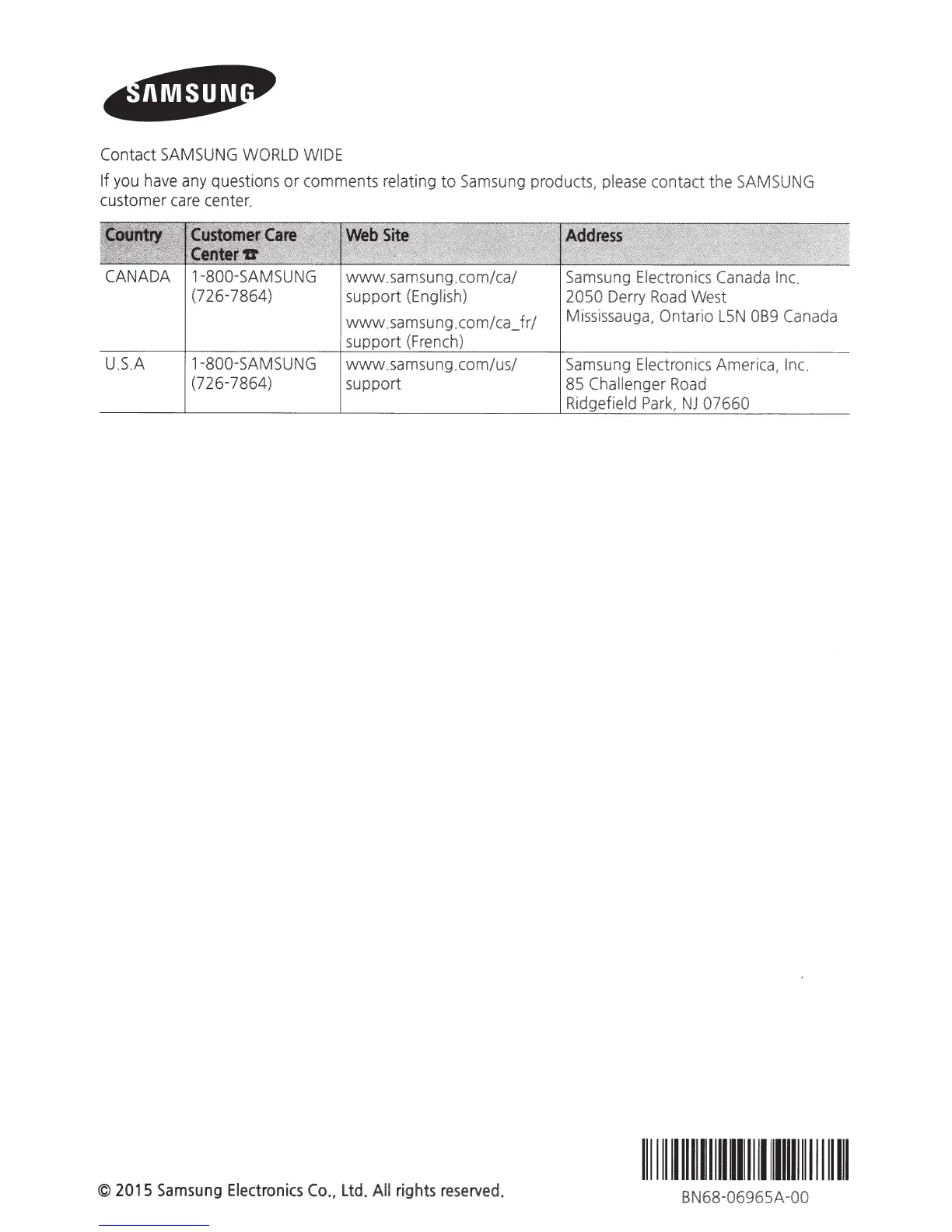 SAMSUNG

Contact SAMSUNG WORLD WIDE

If you have any questions or comments relating to Samsung products, please contact the SAMSUNG customer care center.

| Country | Customer Care Center ☎ | Web Site | Address |
|---|---|---|---|
| CANADA | 1-800-SAMSUNG (726-7864) | www.samsung.com/ca/support (English) www.samsung.com/ca_fr/support (French) | Samsung Electronics Canada Inc. 2050 Derry Road West Mississauga, Ontario L5N 0B9 Canada |
| U.S.A | 1-800-SAMSUNG (726-7864) | www.samsung.com/us/support | Samsung Electronics America, Inc. 85 Challenger Road Ridgefield Park, NJ 07660 |

© 2015 Samsung Electronics Co., Ltd. All rights reserved.

BN68-06965A-00